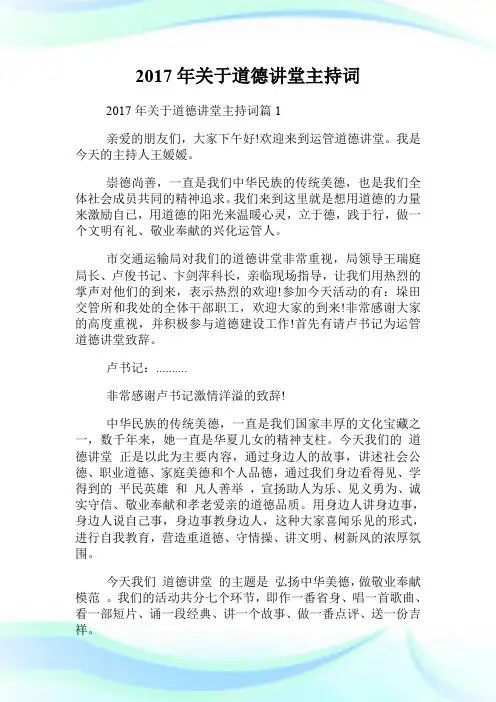 2017 年关于道德讲堂主持词

2017 年关于道德讲堂主持词篇 1

亲爱的朋友们，大家下午好!欢迎来到运管道德讲堂。我是今天的主持人王媛媛。

崇德尚善，一直是我们中华民族的传统美德，也是我们全体社会成员共同的精神追求。我们来到这里就是想用道德的力量来激励自己，用道德的阳光来温暖心灵，立于德，践于行，做一个文明有礼、敬业奉献的兴化运管人。

市交通运输局对我们的道德讲堂非常重视，局领导王瑞庭局长、卢俊书记、卞剑萍科长，亲临现场指导，让我们用热烈的掌声对他们的到来，表示热烈的欢迎!参加今天活动的有：垛田交管所和我处的全体干部职工，欢迎大家的到来!非常感谢大家的高度重视，并积极参与道德建设工作!首先有请卢书记为运管道德讲堂致辞。

卢书记：..........

非常感谢卢书记激情洋溢的致辞!

中华民族的传统美德，一直是我们国家丰厚的文化宝藏之一，数千年来，她一直是华夏儿女的精神支柱。今天我们的 道德讲堂 正是以此为主要内容，通过身边人的故事，讲述社会公德、职业道德、家庭美德和个人品德，通过我们身边看得见、学得到的 平民英雄 和 凡人善举 ，宣扬助人为乐、见义勇为、诚实守信、敬业奉献和孝老爱亲的道德品质。用身边人讲身边事，身边人说自己事，身边事教身边人，这种大家喜闻乐见的形式，进行自我教育，营造重道德、守情操、讲文明、树新风的浓厚氛围。

今天我们 道德讲堂 的主题是 弘扬中华美德，做敬业奉献模范 。我们的活动共分七个环节，即作一番省身、唱一首歌曲、看一部短片、诵一段经典、讲一个故事、做一番点评、送一份吉祥。